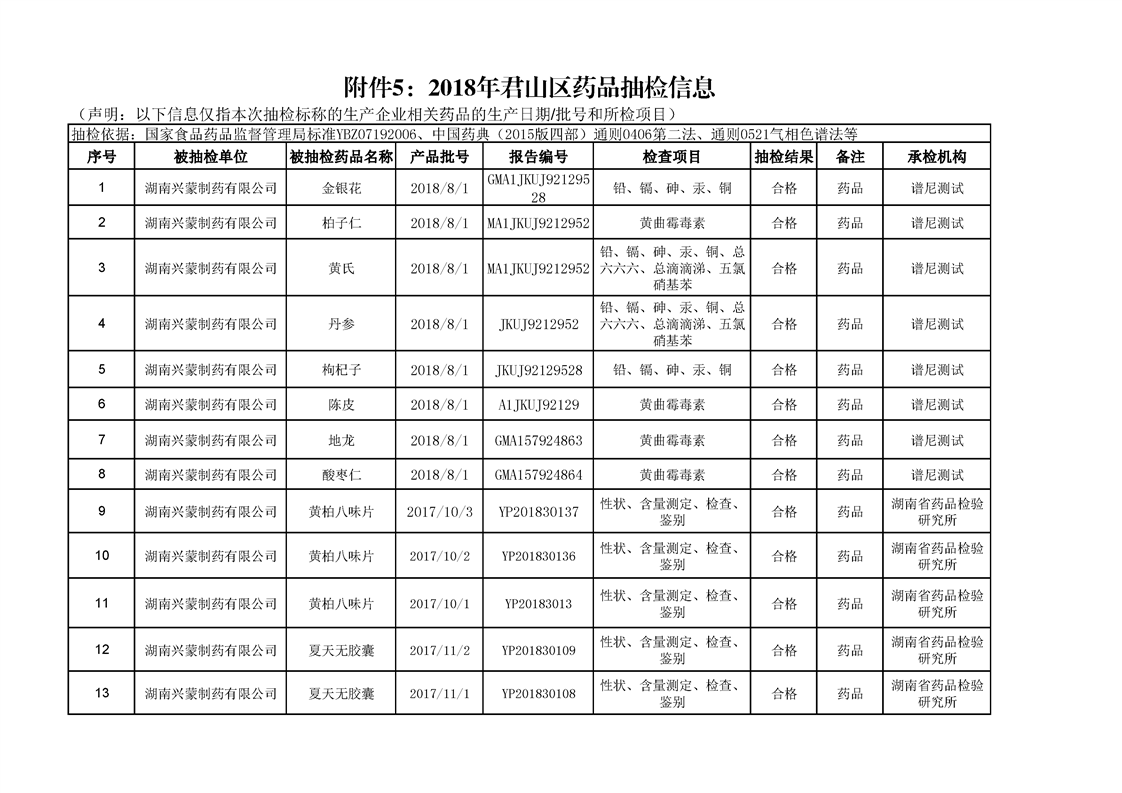 附件5：2018年君山区药品抽检信息

（声明：以下信息仅指本次抽检标称的生产企业相关药品的生产日期/批号和所检项目）

抽检依据：国家食品药品监督管理局标准YBZ07192006、中国药典（2015版四部）通则0406第二法、通则0521气相色谱法等

| 序号 | 被抽检单位 | 被抽检药品名称 | 产品批号 | 报告编号 | 检查项目 | 抽检结果 | 备注 | 承检机构 |
|---|---|---|---|---|---|---|---|---|
| 1 | 湖南兴蒙制药有限公司 | 金银花 | 2018/8/1 | GMA1JKUJ92129528 | 铅、镉、砷、汞、铜 | 合格 | 药品 | 谱尼测试 |
| 2 | 湖南兴蒙制药有限公司 | 柏子仁 | 2018/8/1 | MA1JKUJ9212952 | 黄曲霉毒素 | 合格 | 药品 | 谱尼测试 |
| 3 | 湖南兴蒙制药有限公司 | 黄氏 | 2018/8/1 | MA1JKUJ9212952 | 铅、镉、砷、汞、铜、总六六六、总滴滴涕、五氯硝基苯 | 合格 | 药品 | 谱尼测试 |
| 4 | 湖南兴蒙制药有限公司 | 丹参 | 2018/8/1 | JKUJ9212952 | 铅、镉、砷、汞、铜、总六六六、总滴滴涕、五氯硝基苯 | 合格 | 药品 | 谱尼测试 |
| 5 | 湖南兴蒙制药有限公司 | 枸杞子 | 2018/8/1 | JKUJ92129528 | 铅、镉、砷、汞、铜 | 合格 | 药品 | 谱尼测试 |
| 6 | 湖南兴蒙制药有限公司 | 陈皮 | 2018/8/1 | A1JKUJ92129 | 黄曲霉毒素 | 合格 | 药品 | 谱尼测试 |
| 7 | 湖南兴蒙制药有限公司 | 地龙 | 2018/8/1 | GMA157924863 | 黄曲霉毒素 | 合格 | 药品 | 谱尼测试 |
| 8 | 湖南兴蒙制药有限公司 | 酸枣仁 | 2018/8/1 | GMA157924864 | 黄曲霉毒素 | 合格 | 药品 | 谱尼测试 |
| 9 | 湖南兴蒙制药有限公司 | 黄柏八味片 | 2017/10/3 | YP201830137 | 性状、含量测定、检查、鉴别 | 合格 | 药品 | 湖南省药品检验研究所 |
| 10 | 湖南兴蒙制药有限公司 | 黄柏八味片 | 2017/10/2 | YP201830136 | 性状、含量测定、检查、鉴别 | 合格 | 药品 | 湖南省药品检验研究所 |
| 11 | 湖南兴蒙制药有限公司 | 黄柏八味片 | 2017/10/1 | YP20183013 | 性状、含量测定、检查、鉴别 | 合格 | 药品 | 湖南省药品检验研究所 |
| 12 | 湖南兴蒙制药有限公司 | 夏天无胶囊 | 2017/11/2 | YP201830109 | 性状、含量测定、检查、鉴别 | 合格 | 药品 | 湖南省药品检验研究所 |
| 13 | 湖南兴蒙制药有限公司 | 夏天无胶囊 | 2017/11/1 | YP201830108 | 性状、含量测定、检查、鉴别 | 合格 | 药品 | 湖南省药品检验研究所 |